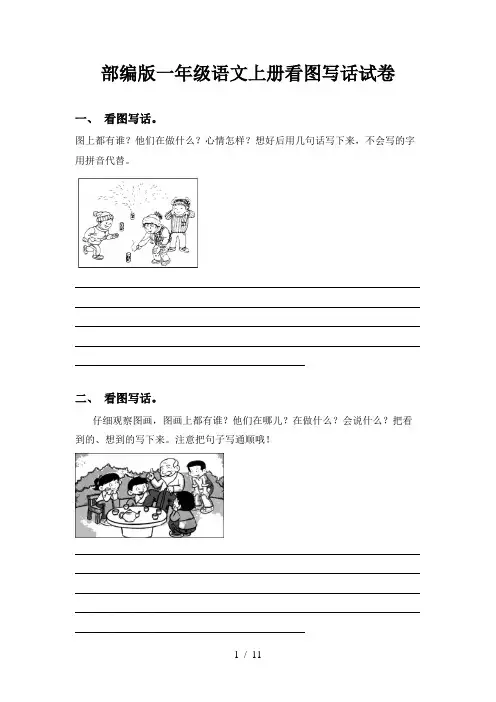 部编版一年级语文上册看图写话试卷

一、 看图写话。

图上都有谁？他们在做什么？心情怎样？想好后用几句话写下来，不会写的字用拼音代替。

二、 看图写话。

仔细观察图画，图画上都有谁？他们在哪儿？在做什么？会说什么？把看到的、想到的写下来。注意把句子写通顺哦！

1 / 11